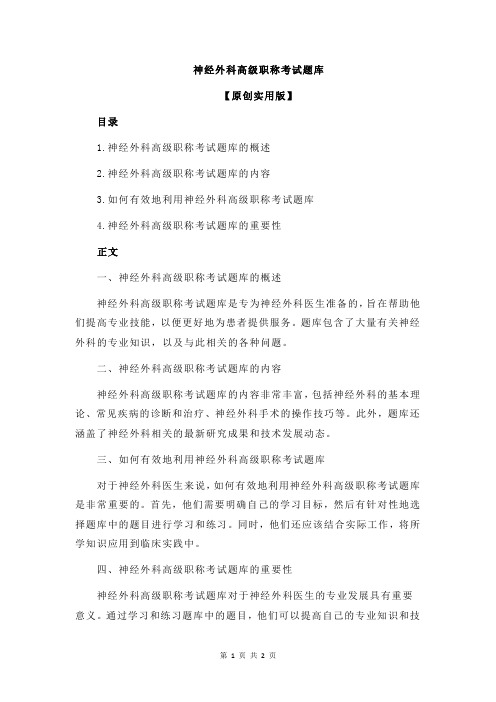 神经外科高级职称考试题库

【原创实用版】

目录

1.神经外科高级职称考试题库的概述

2.神经外科高级职称考试题库的内容

3.如何有效地利用神经外科高级职称考试题库

4.神经外科高级职称考试题库的重要性

正文

一、神经外科高级职称考试题库的概述

神经外科高级职称考试题库是专为神经外科医生准备的，旨在帮助他们提高专业技能，以便更好地为患者提供服务。题库包含了大量有关神经外科的专业知识，以及与此相关的各种问题。

二、神经外科高级职称考试题库的内容

神经外科高级职称考试题库的内容非常丰富，包括神经外科的基本理论、常见疾病的诊断和治疗、神经外科手术的操作技巧等。此外，题库还涵盖了神经外科相关的最新研究成果和技术发展动态。

三、如何有效地利用神经外科高级职称考试题库

对于神经外科医生来说，如何有效地利用神经外科高级职称考试题库是非常重要的。首先，他们需要明确自己的学习目标，然后有针对性地选择题库中的题目进行学习和练习。同时，他们还应该结合实际工作，将所学知识应用到临床实践中。

四、神经外科高级职称考试题库的重要性

神经外科高级职称考试题库对于神经外科医生的专业发展具有重要意义。通过学习和练习题库中的题目，他们可以提高自己的专业知识和技

第 1 页 共 2 页